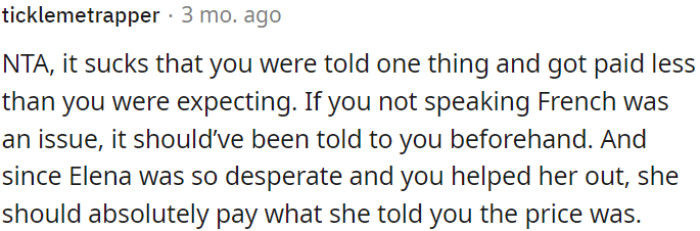 ticklemetrapper · 3 mo. ago

NTA, it sucks that you were told one thing and got paid less than you were expecting. If you not speaking French was an issue, it should've been told to you beforehand. And since Elena was so desperate and you helped her out, she should absolutely pay what she told you the price was.